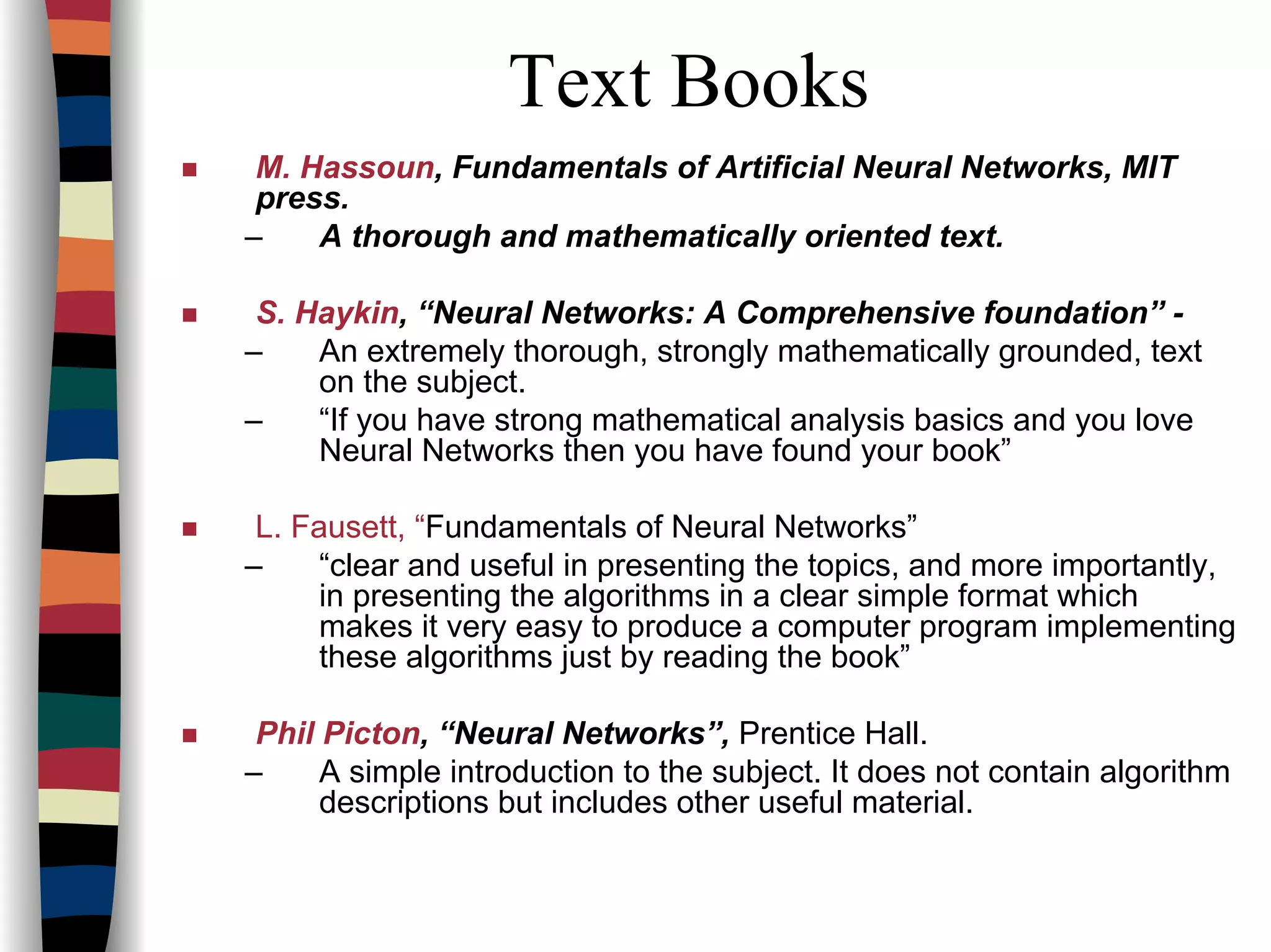 Text Books

■ M. Hassoun, Fundamentals of Artificial Neural Networks, MIT press.

– A thorough and mathematically oriented text.

■ S. Haykin, “Neural Networks: A Comprehensive foundation” -

– An extremely thorough, strongly mathematically grounded, text on the subject.

– “If you have strong mathematical analysis basics and you love Neural Networks then you have found your book”

■ L. Fausett, “Fundamentals of Neural Networks”

– “clear and useful in presenting the topics, and more importantly, in presenting the algorithms in a clear simple format which makes it very easy to produce a computer program implementing these algorithms just by reading the book”

■ Phil Picton, “Neural Networks”, Prentice Hall.

– A simple introduction to the subject. It does not contain algorithm descriptions but includes other useful material.